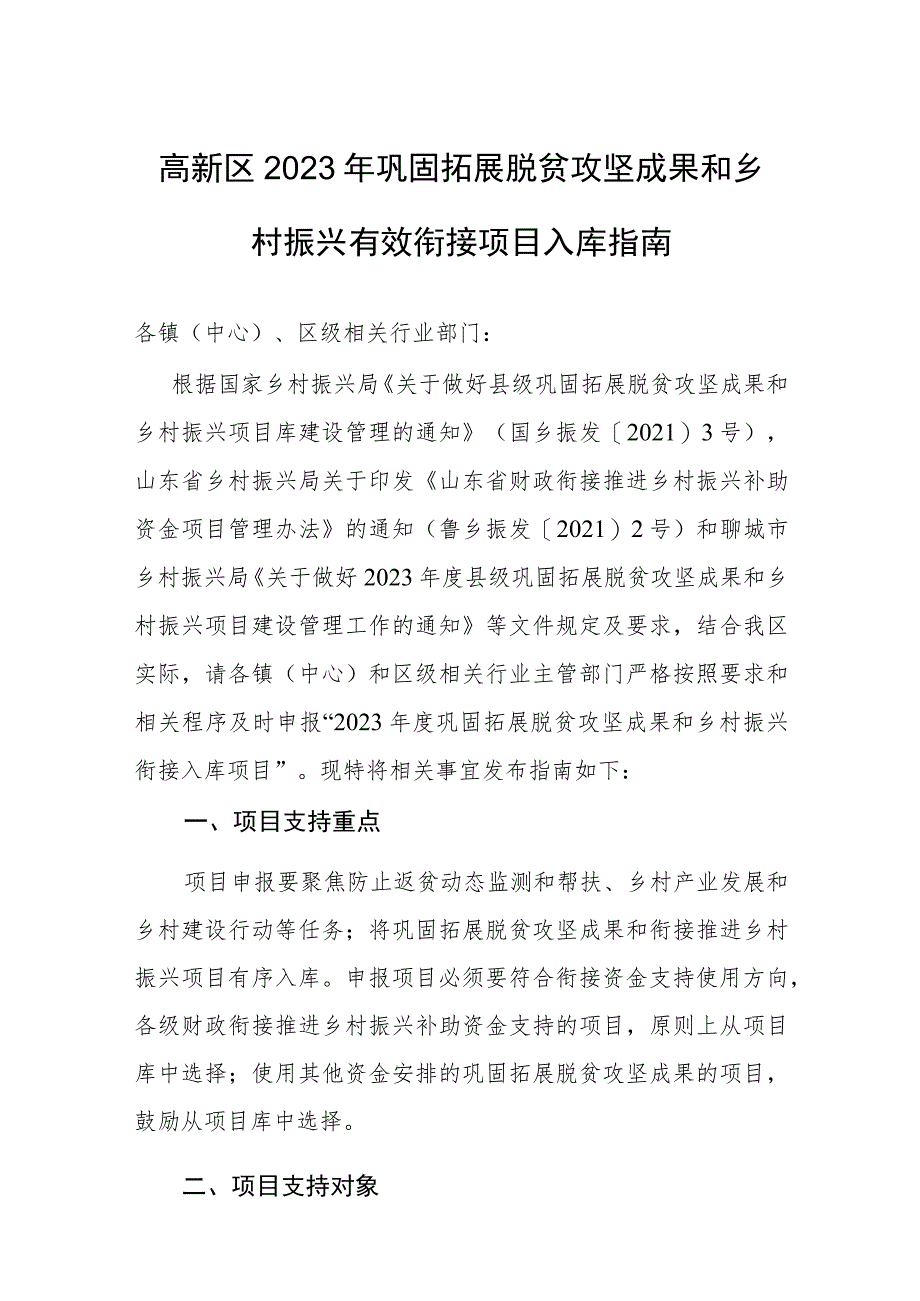 高新区2023年巩固拓展脱贫攻坚成果和乡村振兴有效衔接项目入库指南

各镇（中心）、区级相关行业部门：

根据国家乡村振兴局《关于做好县级巩固拓展脱贫攻坚成果和乡村振兴项目库建设管理的通知》（国乡振发〔2021）3号），山东省乡村振兴局关于印发《山东省财政衔接推进乡村振兴补助资金项目管理办法》的通知（鲁乡振发〔2021）2号）和聊城市乡村振兴局《关于做好2023年度县级巩固拓展脱贫攻坚成果和乡村振兴项目建设管理工作的通知》等文件规定及要求，结合我区实际，请各镇（中心）和区级相关行业主管部门严格按照要求和相关程序及时申报“2023年度巩固拓展脱贫攻坚成果和乡村振兴衔接入库项目”。现特将相关事宜发布指南如下：

一、项目支持重点

项目申报要聚焦防止返贫动态监测和帮扶、乡村产业发展和乡村建设行动等任务；将巩固拓展脱贫攻坚成果和衔接推进乡村振兴项目有序入库。申报项目必须要符合衔接资金支持使用方向，各级财政衔接推进乡村振兴补助资金支持的项目，原则上从项目库中选择；使用其他资金安排的巩固拓展脱贫攻坚成果的项目，鼓励从项目库中选择。

二、项目支持对象